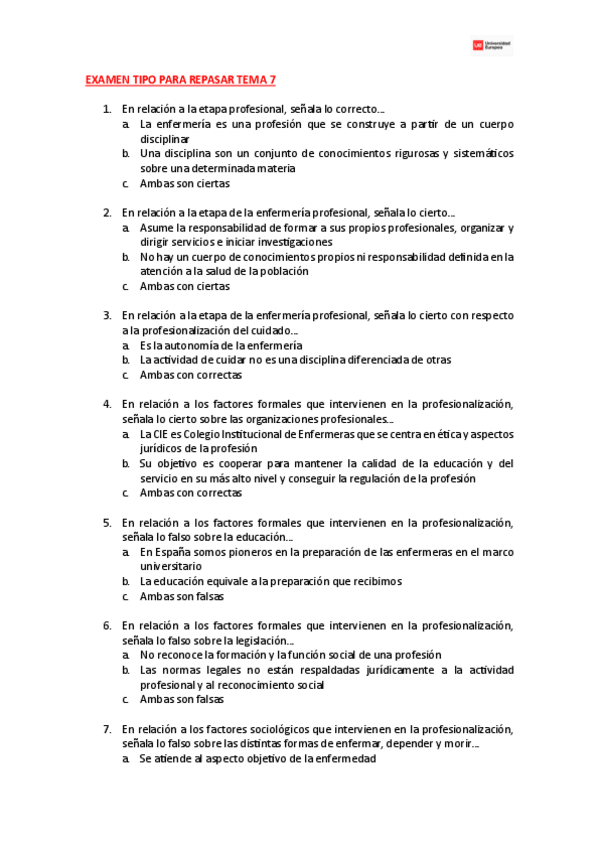 UE Universidad Europea

EXAMEN TIPO PARA REPASAR TEMA 7

1. En relación a la etapa profesional, señala lo correcto…
a. La enfermería es una profesión que se construye a partir de un cuerpo disciplinar
b. Una disciplina son un conjunto de conocimientos rigurosas y sistemáticos sobre una determinada materia
c. Ambas son ciertas

2. En relación a la etapa de la enfermería profesional, señala lo cierto…
a. Asume la responsabilidad de formar a sus propios profesionales, organizar y dirigir servicios e iniciar investigaciones
b. No hay un cuerpo de conocimientos propios ni responsabilidad definida en la atención a la salud de la población
c. Ambas con ciertas

3. En relación a la etapa de la enfermería profesional, señala lo cierto con respecto a la profesionalización del cuidado…
a. Es la autonomía de la enfermería
b. La actividad de cuidar no es una disciplina diferenciada de otras
c. Ambas con correctas

4. En relación a los factores formales que intervienen en la profesionalización, señala lo cierto sobre las organizaciones profesionales…
a. La CIE es Colegio Institucional de Enfermeras que se centra en ética y aspectos jurídicos de la profesión
b. Su objetivo es cooperar para mantener la calidad de la educación y del servicio en su más alto nivel y conseguir la regulación de la profesión
c. Ambas con correctas

5. En relación a los factores formales que intervienen en la profesionalización, señala lo falso sobre la educación…
a. En España somos pioneros en la preparación de las enfermeras en el marco universitario
b. La educación equivale a la preparación que recibimos
c. Ambas son falsas

6. En relación a los factores formales que intervienen en la profesionalización, señala lo falso sobre la legislación…
a. No reconoce la formación y la función social de una profesión
b. Las normas legales no están respaldadas jurídicamente a la actividad profesional y al reconocimiento social
c. Ambas son falsas

7. En relación a los factores sociológicos que intervienen en la profesionalización, señala lo falso sobre las distintas formas de enfermar, depender y morir…
a. Se atiende al aspecto objetivo de la enfermedad